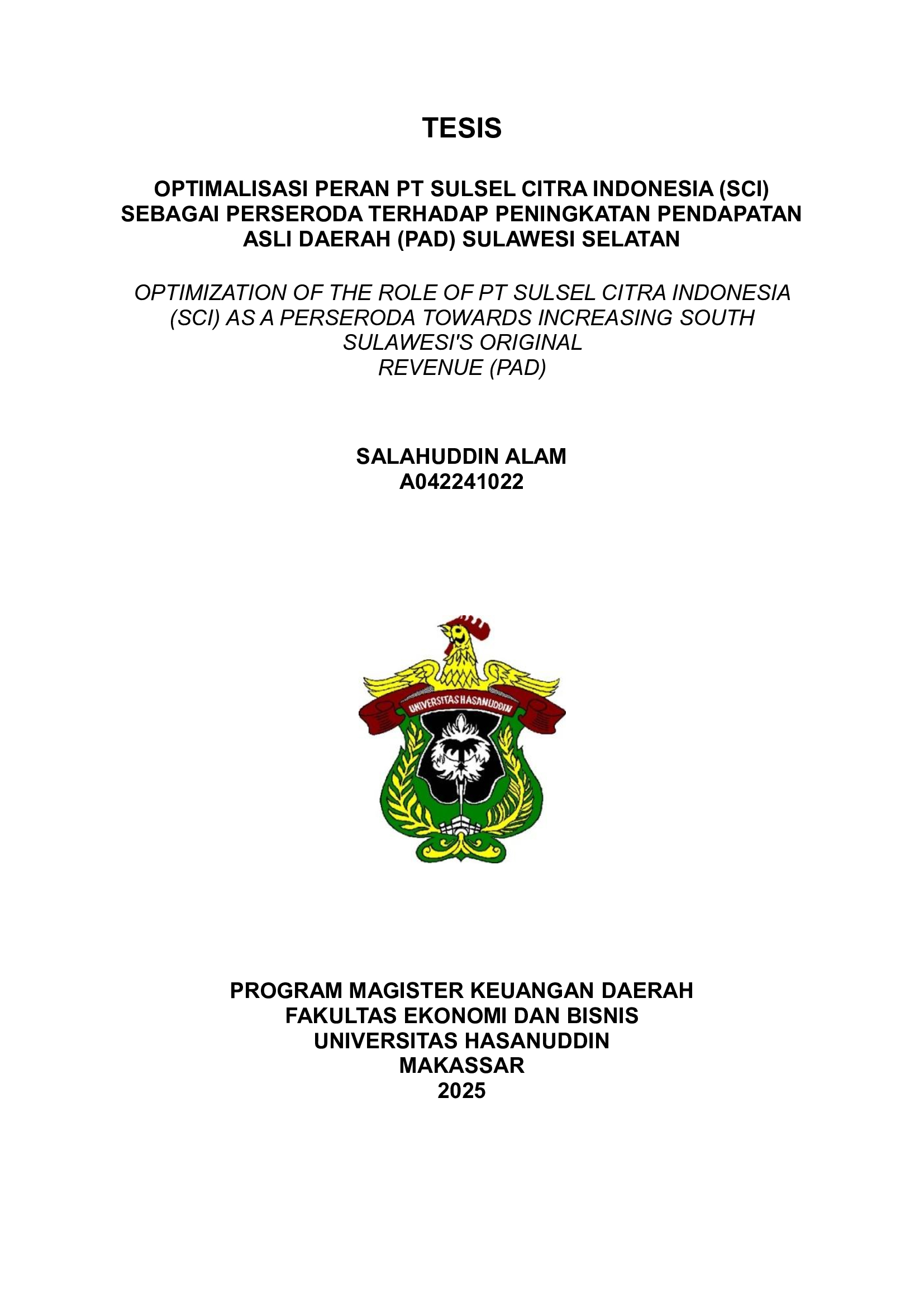 TESIS

OPTIMALISASI PERAN PT SULSEL CITRA INDONESIA (SCI) SEBAGAI PERSERODA TERHADAP PENINGKATAN PENDAPATAN ASLI DAERAH (PAD) SULAWESI SELATAN

OPTIMIZATION OF THE ROLE OF PT SULSEL CITRA INDONESIA (SCI) AS A PERSERODA TOWARDS INCREASING SOUTH SULAWESI'S ORIGINAL REVENUE (PAD)

SALAHUDDIN ALAM
A042241022

UNIVERSITAS HASANUDDIN

PROGRAM MAGISTER KEUANGAN DAERAH
FAKULTAS EKONOMI DAN BISNIS
UNIVERSITAS HASANUDDIN
MAKASSAR
2025